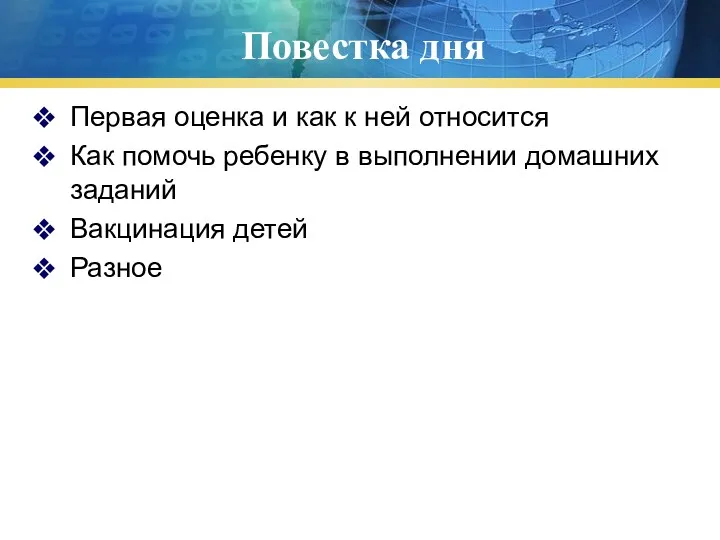 Повестка дня

❖ Первая оценка и как к ней относится
❖ Как помочь ребенку в выполнении домашних заданий
❖ Вакцинация детей
❖ Разное